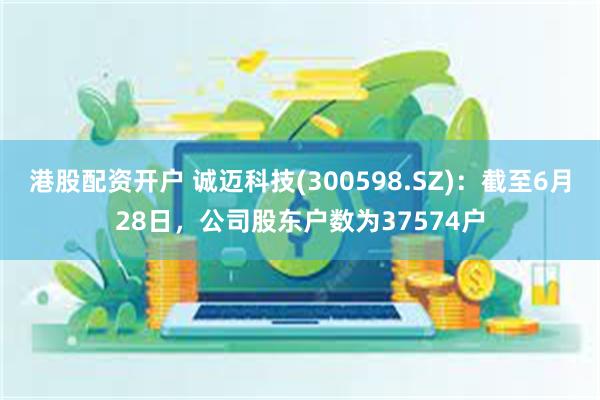 港股配资开户 诚迈科技(300598.SZ)：截至6月28日，公司股东户数为37574户